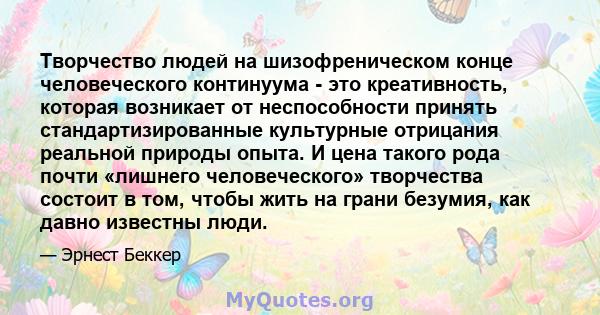 Творчество людей на шизофреническом конце человеческого континуума - это креативность, которая возникает от неспособности принять стандартизированные культурные отрицания реальной природы опыта. И цена такого рода почти «лишнего человеческого» творчества состоит в том, чтобы жить на грани безумия, как давно известны люди.

— Эрнест Беккер

MyQuotes.org